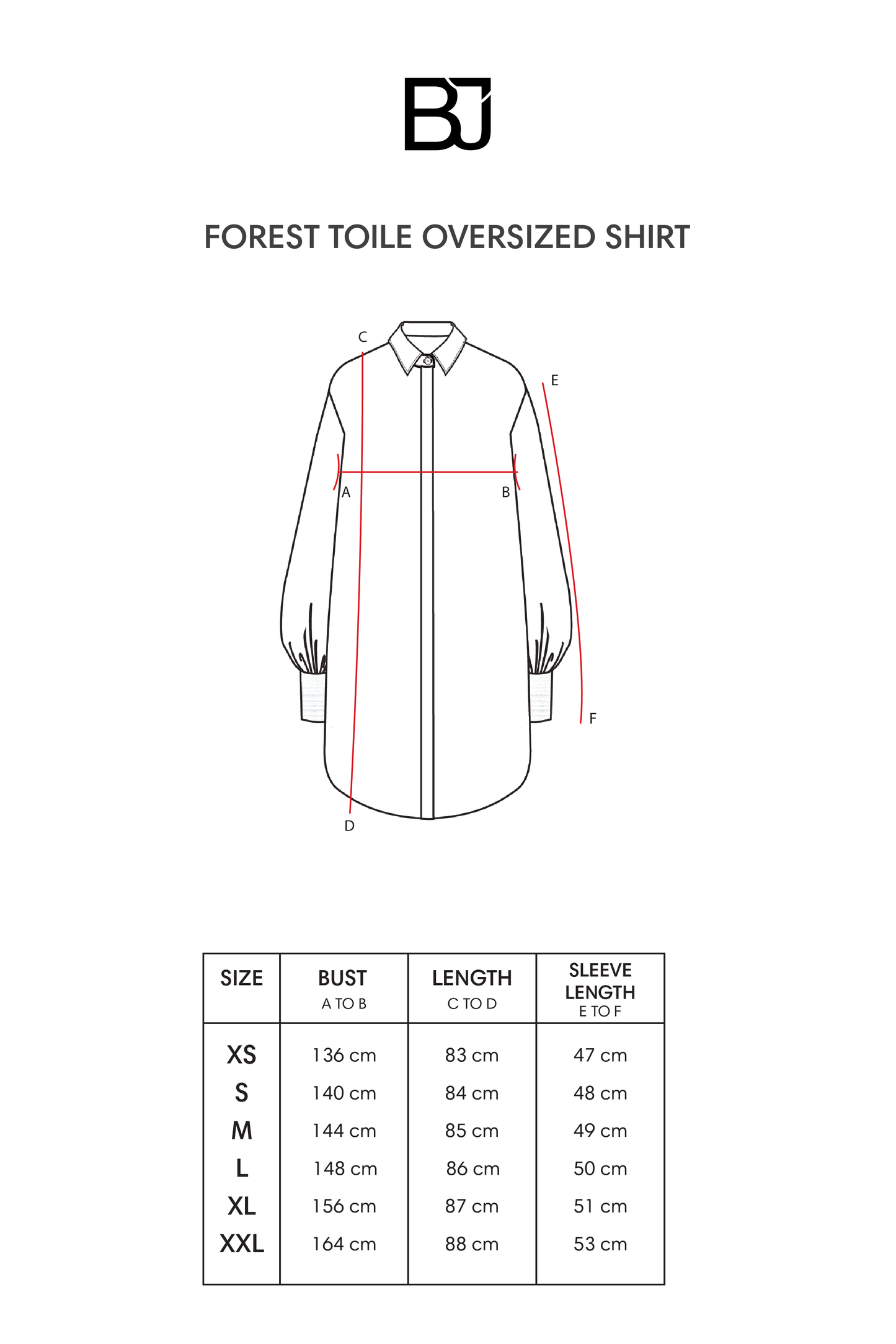 BJ

FOREST TOILE OVERSIZED SHIRT

C
E
A
B
F
D

| SIZE | BUST A TO B | LENGTH C TO D | SLEEVE LENGTH E TO F |
|---|---|---|---|
| XS | 136 cm | 83 cm | 47 cm |
| S | 140 cm | 84 cm | 48 cm |
| M | 144 cm | 85 cm | 49 cm |
| L | 148 cm | 86 cm | 50 cm |
| XL | 156 cm | 87 cm | 51 cm |
| XXL | 164 cm | 88 cm | 53 cm |